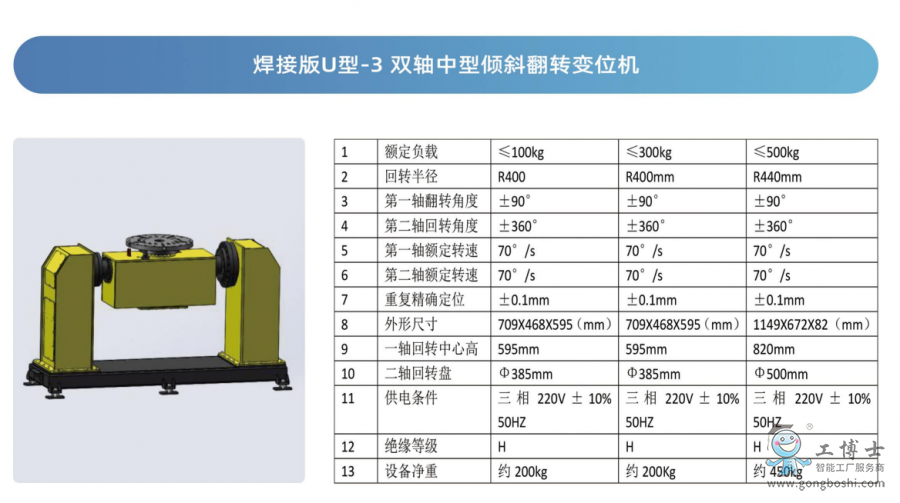 焊接版U型-3 双轴中型倾斜翻转变位机

| 1 | 额定负载 | ≤100kg | ≤300kg | ≤500kg |
|---|---|---|---|---|
| 2 | 回转半径 | R400 | R400mm | R440mm |
| 3 | 第一轴翻转角度 | ±90° | ±90° | ±90° |
| 4 | 第二轴回转角度 | ±360° | ±360° | ±360° |
| 5 | 第一轴额定转速 | 70°/s | 70°/s | 70°/s |
| 6 | 第二轴额定转速 | 70°/s | 70°/s | 70°/s |
| 7 | 重复精确定位 | ±0.1mm | ±0.1mm | ±0.1mm |
| 8 | 外形尺寸 | 709X468X595（mm） | 709X468X595（mm） | 1149X672X82（mm） |
| 9 | 一轴回转中心高 | 595mm | 595mm | 820mm |
| 10 | 二轴回转盘 | Φ385mm | Φ385mm | Φ500mm |
| 11 | 供电条件 | 三相 220V ± 10% 50HZ | 三相 220V ± 10% 50HZ | 三相 220V ± 10% 50HZ |
| 12 | 绝缘等级 | H | H | H |
| 13 | 设备净重 | 约 200kg | 约 200Kg | 约 450kg |

工博士
智能工厂服务商
www.gongboshi.com